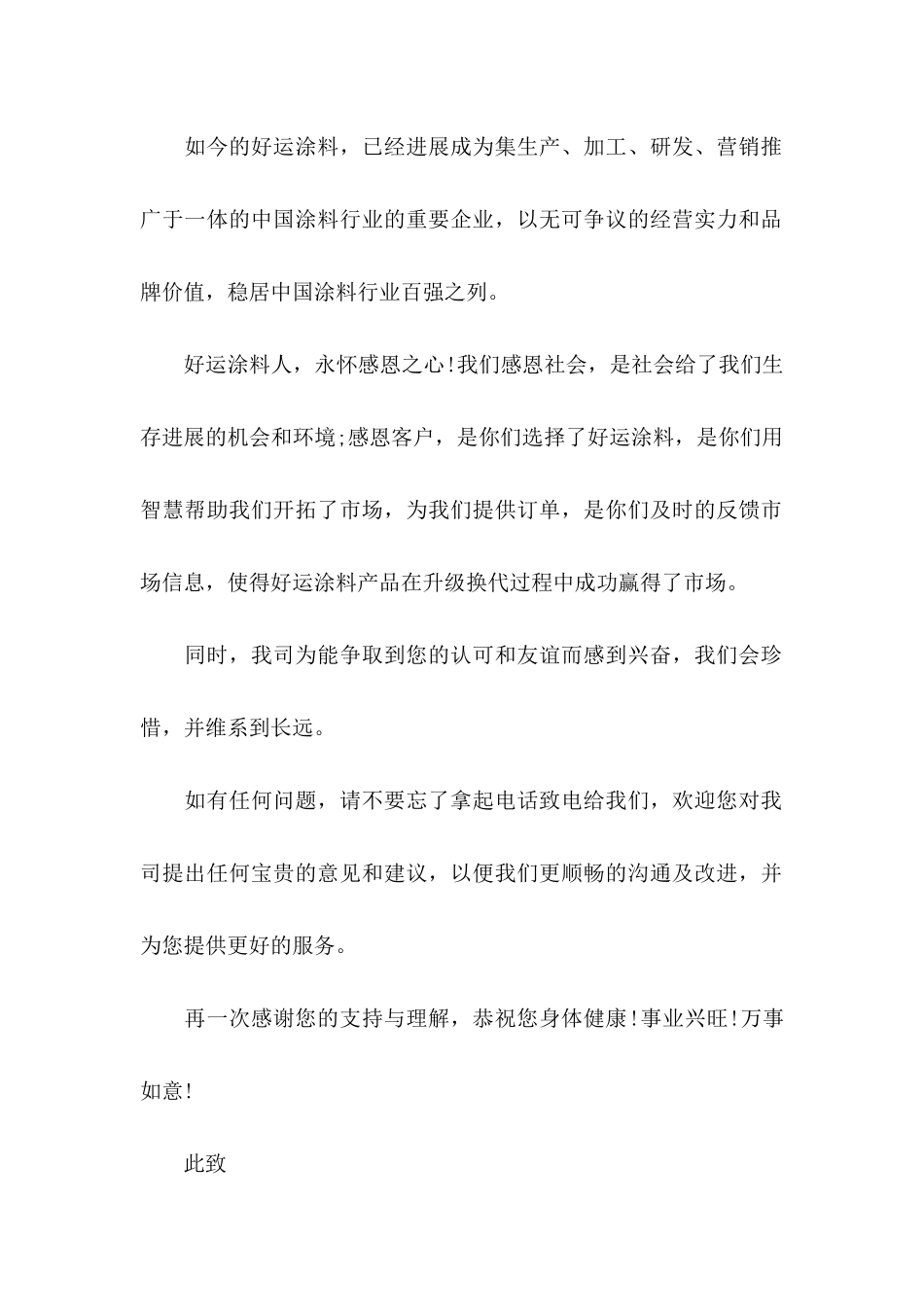 如今的好运涂料，已经进展成为集生产、加工、研发、营销推广于一体的中国涂料行业的重要企业，以无可争议的经营实力和品牌价值，稳居中国涂料行业百强之列。

好运涂料人，永怀感恩之心!我们感恩社会，是社会给了我们生存进展的机会和环境;感恩客户，是你们选择了好运涂料，是你们用智慧帮助我们开拓了市场，为我们提供订单，是你们及时的反馈市场信息，使得好运涂料产品在升级换代过程中成功赢得了市场。

同时，我司为能争取到您的认可和友谊而感到兴奋，我们会珍惜，并维系到长远。

如有任何问题，请不要忘了拿起电话致电给我们，欢迎您对我司提出任何宝贵的意见和建议，以便我们更顺畅的沟通及改进，并为您提供更好的服务。

再一次感谢您的支持与理解，恭祝您身体健康!事业兴旺!万事如意!

此致